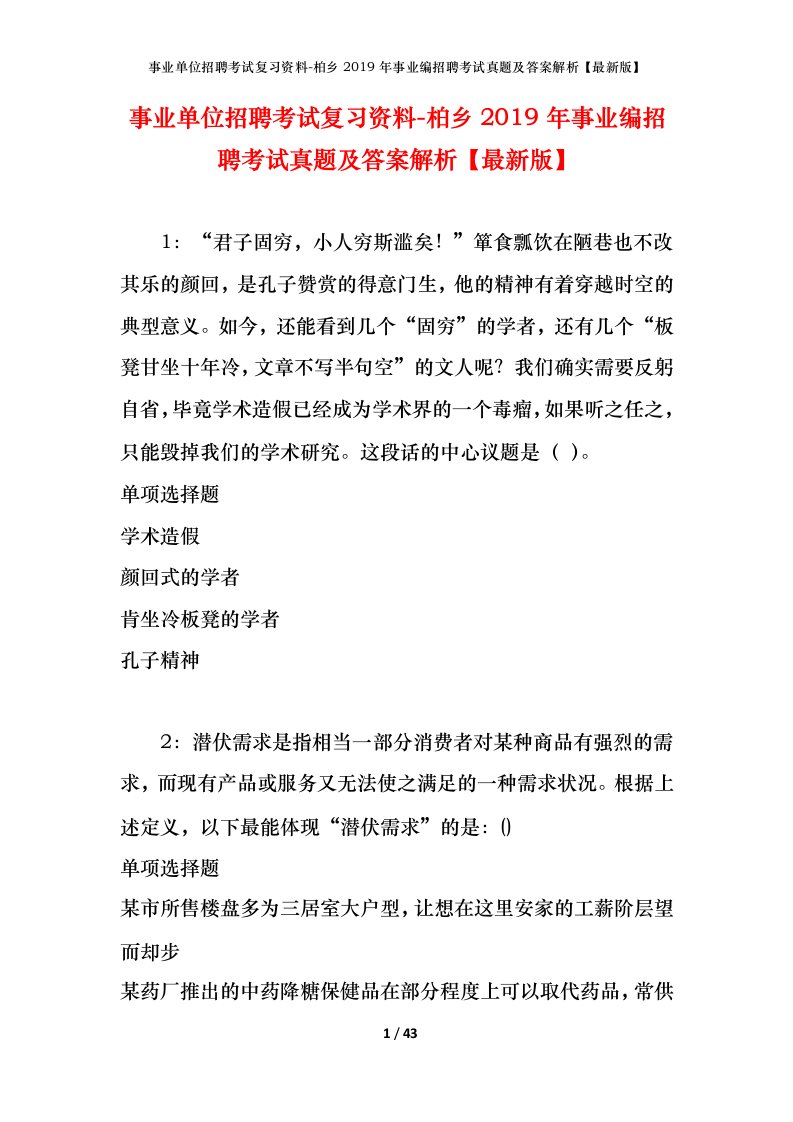 事业单位招聘考试复习资料-柏乡 2019 年事业编招聘考试真题及答案解析【最新版】

事业单位招聘考试复习资料-柏乡 2019 年事业编招聘考试真题及答案解析【最新版】

1：“君子固穷，小人穷斯滥矣！”箪食瓢饮在陋巷也不改其乐的颜回，是孔子赞赏的得意门生，他的精神有着穿越时空的典型意义。如今，还能看到几个“固穷”的学者，还有几个“板凳甘坐十年冷，文章不写半句空”的文人呢？我们确实需要反躬自省，毕竟学术造假已经成为学术界的一个毒瘤，如果听之任之，只能毁掉我们的学术研究。这段话的中心议题是（ ）。

单项选择题

学术造假

颜回式的学者

肯坐冷板凳的学者

孔子精神

2：潜伏需求是指相当一部分消费者对某种商品有强烈的需求，而现有产品或服务又无法使之满足的一种需求状况。根据上述定义，以下最能体现“潜伏需求”的是：()

单项选择题

某市所售楼盘多为三居室大户型，让想在这里安家的工薪阶层望而却步

某药厂推出的中药降糖保健品在部分程度上可以取代药品，常供

1 / 43